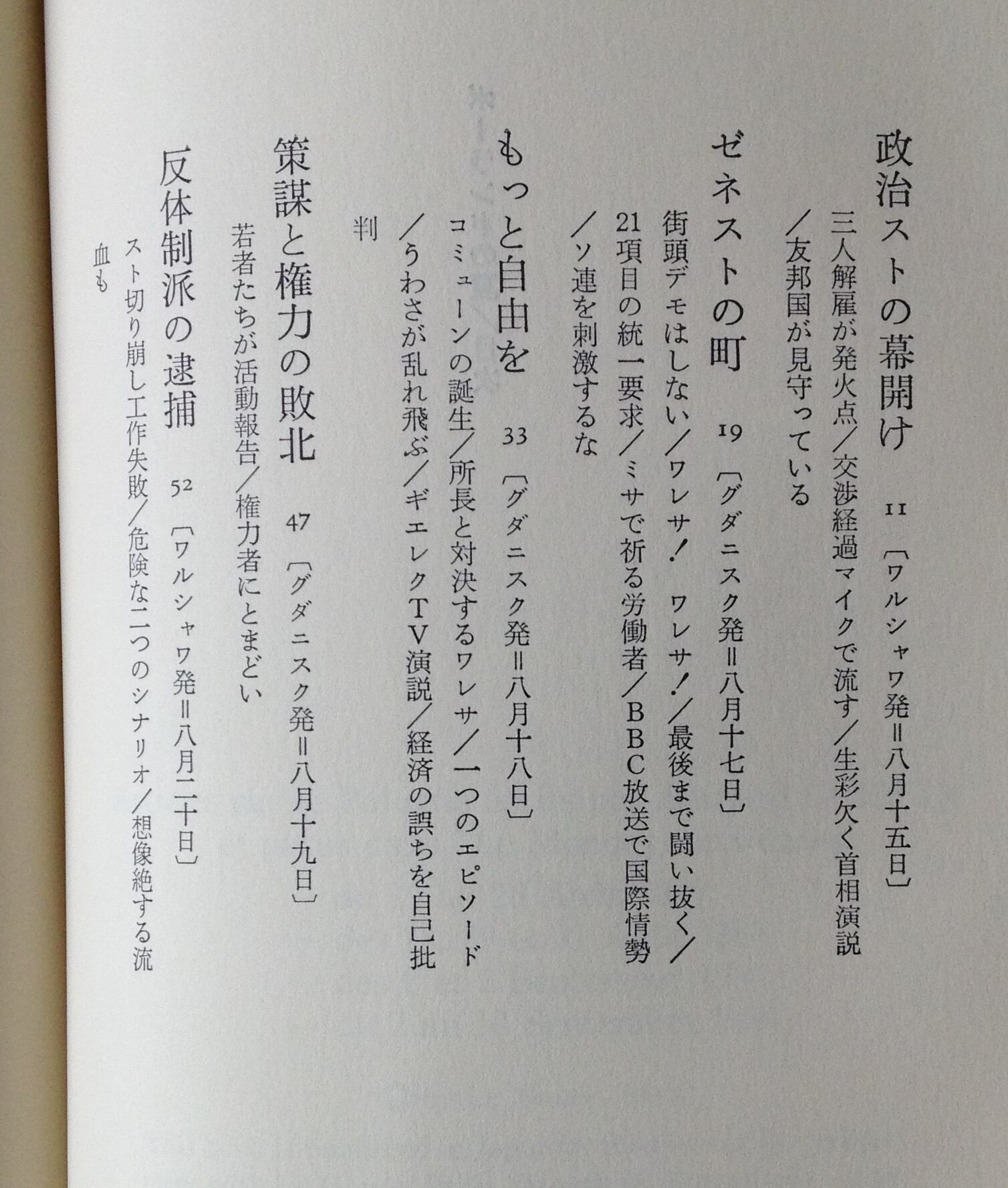 政治ストの幕開け 11 〔ワルシャワ発＝八月十五日〕

三人解雇が発火点／交渉経過マイクで流す／生彩欠く首相演説／友邦国が見守っている

ゼネストの町 19 〔グダニスク発＝八月十七日〕

街頭デモはしない／ワレサ！ ワレサ！／最後まで闘い抜く／21項目の統一要求／ミサで祈る労働者／BBC放送で国際情勢／ソ連を刺激するな

もっと自由を 33 〔グダニスク発＝八月十八日〕

コミューンの誕生／所長と対決するワレサ／一つのエピソード／うわさが乱れ飛ぶ／ギエレクTV演説／経済の誤ちを自己批判

策謀と権力の敗北 47 〔グダニスク発＝八月十九日〕

若者たちが活動報告／権力者にとまどい

反体制派の逮捕 52 〔ワルシャワ発＝八月二十日〕

スト切り崩し工作失敗／危険な二つのシナリオ／想像絶する流血も